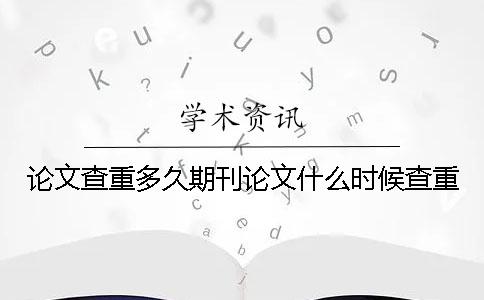 学术资讯

论文查重多久期刊论文什么时候查重